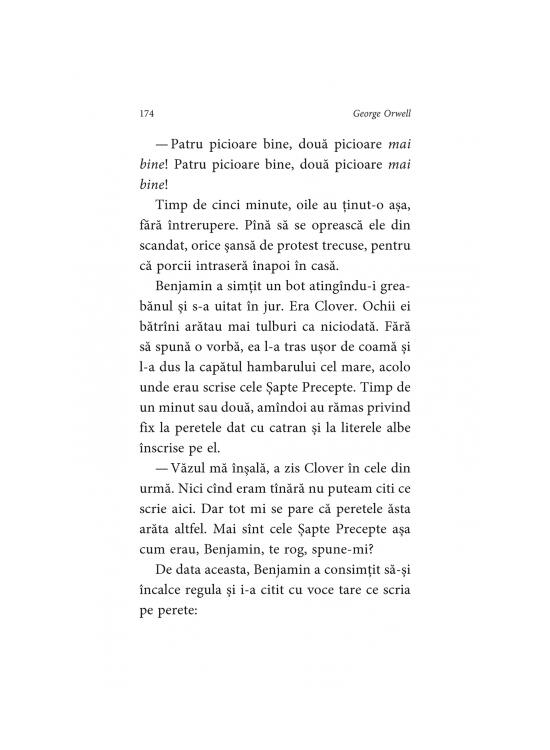 174

George Orwell

— Patru picioare bine, două picioare mai bine! Patru picioare bine, două picioare mai bine!

Timp de cinci minute, oile au ținut-o așa, fără întrerupere. Pînă să se oprească ele din scandat, orice șansă de protest trecuse, pentru că porcii intraseră înapoi în casă.

Benjamin a simțit un bot atingîndu-i greabănul și s-a uitat în jur. Era Clover. Ochii ei bătrîni arătau mai tulburi ca niciodată. Fără să spună o vorbă, ea l-a tras ușor de coamă și l-a dus la capătul hambarului cel mare, acolo unde erau scrise cele Șapte Precepte. Timp de un minut sau două, amîndoi au rămas privind fix la peretele dat cu catran și la literele albe înscrise pe el.

— Văzul mă înșală, a zis Clover în cele din urmă. Nici cînd eram tînără nu puteam citi ce scrie aici. Dar tot mi se pare că peretele ăsta arăta altfel. Mai sînt cele Șapte Precepte așa cum erau, Benjamin, te rog, spune-mi?

De data aceasta, Benjamin a consimțit să-și încalce regula și i-a citit cu voce tare ce scria pe perete: